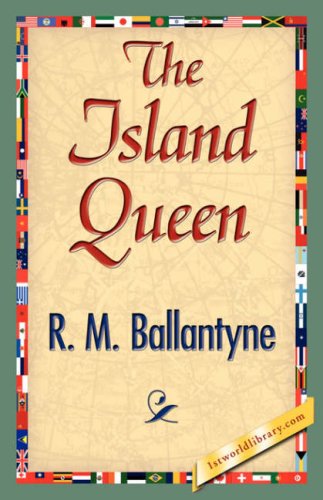 The Island Queen

R. M. Ballantyne

1stworldlibrary.com